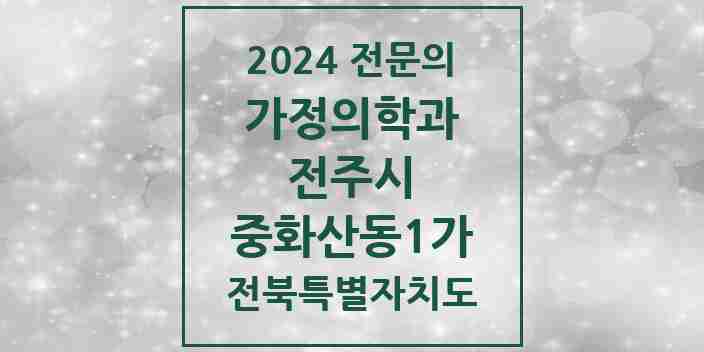 2024 전문의
가정의학과
전주시
중화산동1가
전북특별자치도